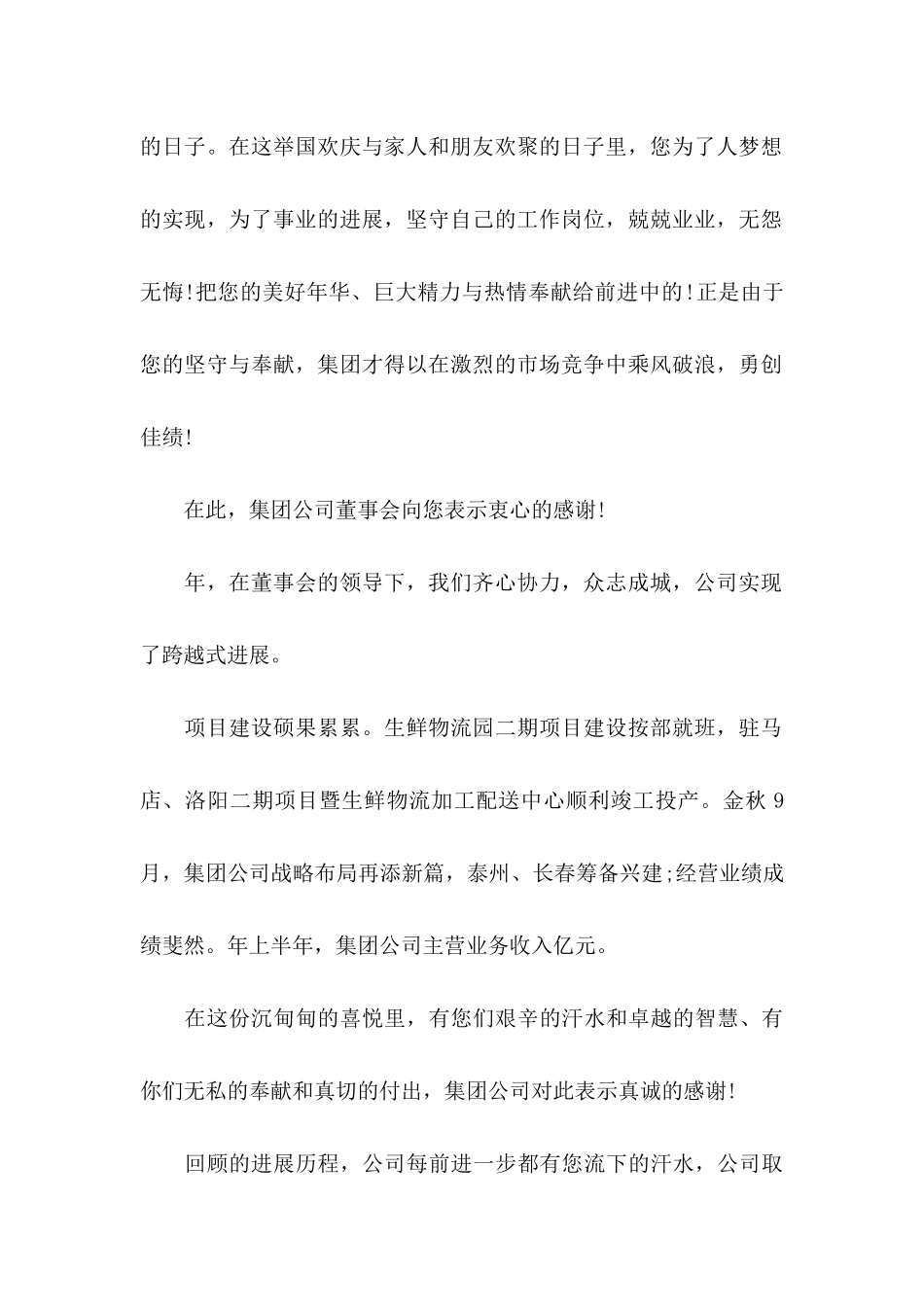 的日子。在这举国欢庆与家人和朋友欢聚的日子里，您为了人梦想的实现，为了事业的进展，坚守自己的工作岗位，兢兢业业，无怨无悔!把您的美好年华、巨大精力与热情奉献给前进中的!正是由于您的坚守与奉献，集团才得以在激烈的市场竞争中乘风破浪，勇创佳绩!

在此，集团公司董事会向您表示衷心的感谢!

年，在董事会的领导下，我们齐心协力，众志成城，公司实现了跨越式进展。

项目建设硕果累累。生鲜物流园二期项目建设按部就班，驻马店、洛阳二期项目暨生鲜物流加工配送中心顺利竣工投产。金秋 9 月，集团公司战略布局再添新篇，泰州、长春筹备兴建;经营业绩成绩斐然。年上半年，集团公司主营业务收入亿元。

在这份沉甸甸的喜悦里，有您们艰辛的汗水和卓越的智慧、有你们无私的奉献和真切的付出，集团公司对此表示真诚的感谢!

回顾的进展历程，公司每前进一步都有您流下的汗水，公司取